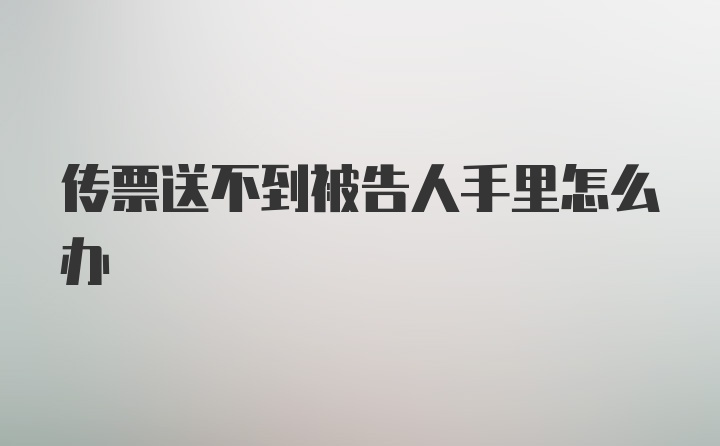 传票送不到被告人手里怎么办